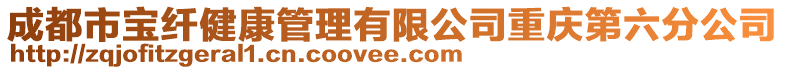 成都市宝纤健康管理有限公司重庆第六分公司
http://zqjofitzgeral1.cn.coovee.com